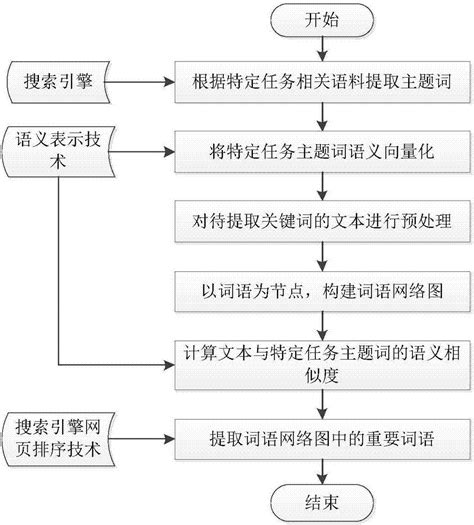 开始

搜索引擎

根据特定任务相关语料提取主题词

语义表示技术

将特定任务主题词语义向量化

对待提取关键词的文本进行预处理

以词语为节点，构建词语网络图

计算文本与特定任务主题词的语义相似度

搜索引擎网页排序技术

提取词语网络图中的重要词语

结束